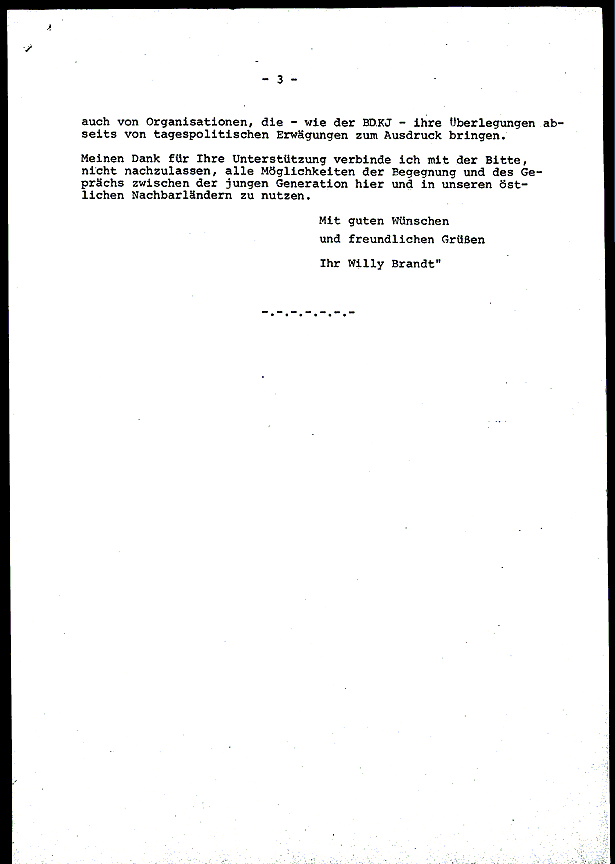 - 3 -

auch von Organisationen, die - wie der BDKJ - ihre Überlegungen abseits von tagespolitischen Erwägungen zum Ausdruck bringen.

Meinen Dank für Ihre Unterstützung verbinde ich mit der Bitte, nicht nachzulassen, alle Möglichkeiten der Begegnung und des Gesprächs zwischen der jungen Generation hier und in unseren östlichen Nachbarländern zu nutzen.

Mit guten Wünschen

und freundlichen Grüßen

Ihr Willy Brandt"

-.-.-.-.-.-